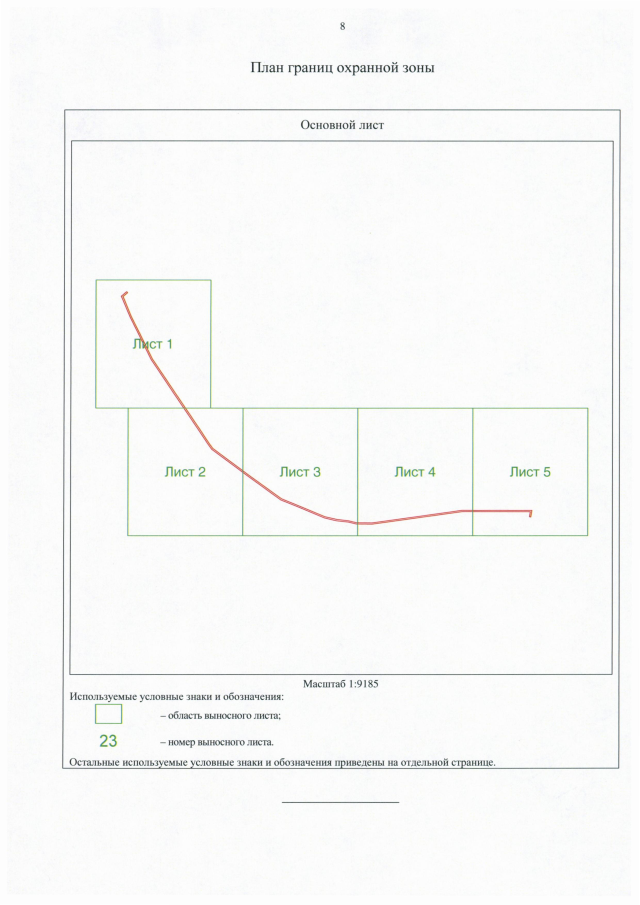 8

План границ охранной зоны

Основной лист

Лист 1

Лист 2

Лист 3

Лист 4

Лист 5

Масштаб 1:9185

Используемые условные знаки и обозначения:

– область выносного листа;

23 – номер выносного листа.

Остальные используемые условные знаки и обозначения приведены на отдельной странице.